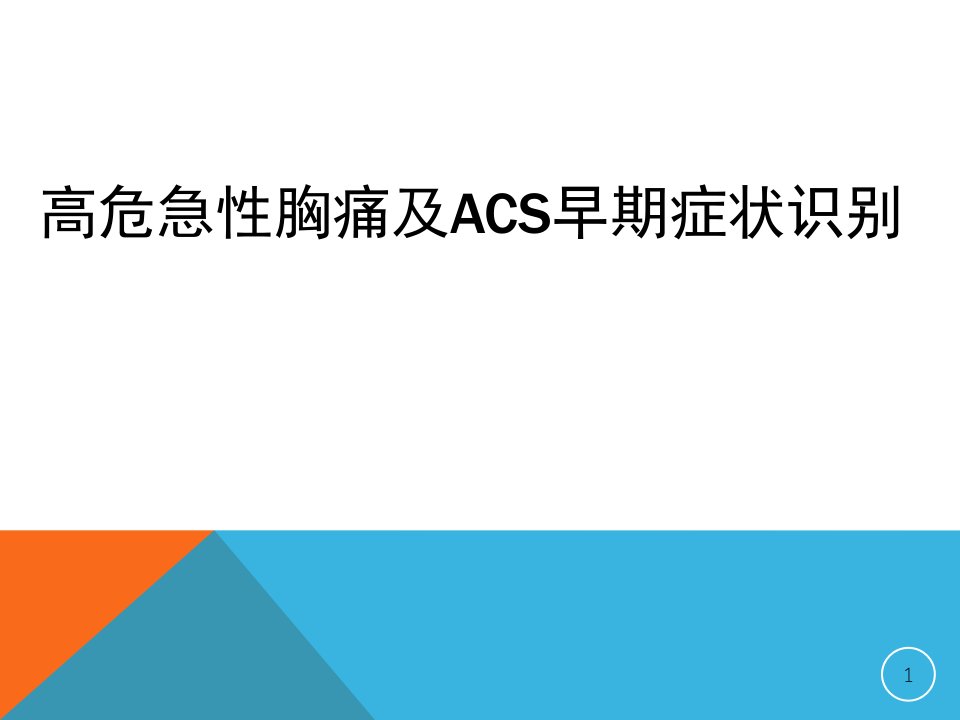 高危急性胸痛及ACS早期症状识别

1